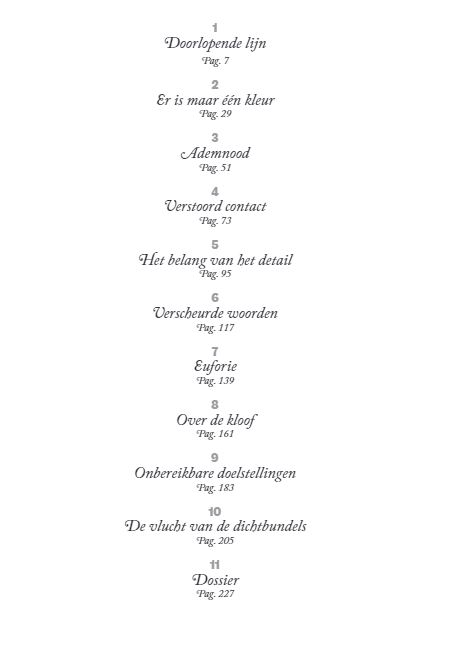 1
Doorlopende lijn
Pag. 7

2
Er is maar één kleur
Pag. 29

3
Ademnood
Pag. 51

4
Verstoord contact
Pag. 73

5
Het belang van het detail
Pag. 95

6
Verscheurde woorden
Pag. 117

7
Euforie
Pag. 139

8
Over de kloof
Pag. 161

9
Onbereikbare doelstellingen
Pag. 183

10
De vlucht van de dichtbundels
Pag. 205

11
Dossier
Pag. 227